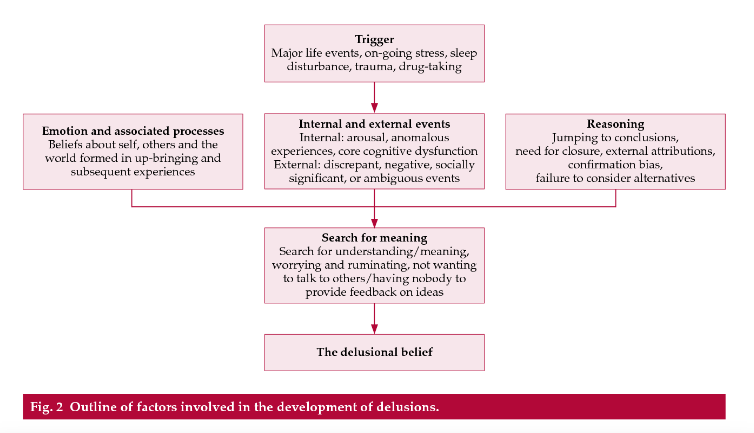 Trigger
Major life events, on-going stress, sleep disturbance, trauma, drug-taking

Emotion and associated processes
Beliefs about self, others and the world formed in up-bringing and subsequent experiences

Internal and external events
Internal: arousal, anomalous experiences, core cognitive dysfunction
External: discrepant, negative, socially significant, or ambiguous events

Reasoning
Jumping to conclusions, need for closure, external attributions, confirmation bias, failure to consider alternatives

Search for meaning
Search for understanding/meaning, worrying and ruminating, not wanting to talk to others/having nobody to provide feedback on ideas

The delusional belief

Fig. 2 Outline of factors involved in the development of delusions.